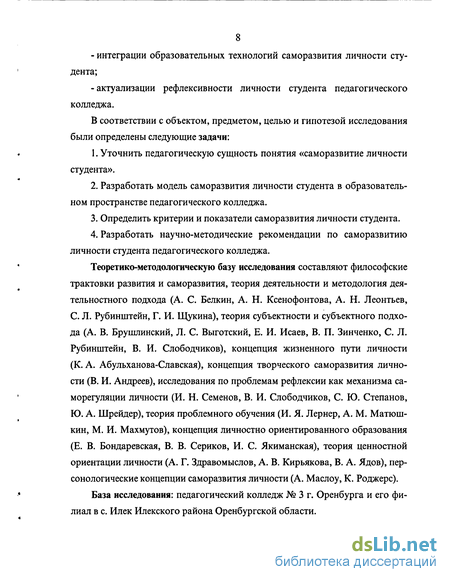 8

- интеграции образовательных технологий саморазвития личности студента;

- актуализации рефлексивности личности студента педагогического колледжа.

В соответствии с объектом, предметом, целью и гипотезой исследования были определены следующие задачи:

1. Уточнить педагогическую сущность понятия «саморазвитие личности студента».

2. Разработать модель саморазвития личности студента в образовательном пространстве педагогического колледжа.

3. Определить критерии и показатели саморазвития личности студента.

4. Разработать научно-методические рекомендации по саморазвитию личности студента педагогического колледжа.

Теоретико-методологическую базу исследования составляют философские трактовки развития и саморазвития, теория деятельности и методология деятельностного подхода (А. С. Белкин, А. Н. Ксенофонтова, А. Н. Леонтьев, С. Л. Рубинштейн, Г. И. Щукина), теория субъектности и субъектного подхода (А. В. Брушлинский, Л. С. Выготский, Е. И. Исаев, В. П. Зинченко, С. Л. Рубинштейн, В. И. Слободчиков), концепция жизненного пути личности (К. А. Абульханова-Славская), концепция творческого саморазвития личности (В. И. Андреев), исследования по проблемам рефлексии как механизма саморегуляции личности (И. Н. Семенов, В. И. Слободчиков, С. Ю. Степанов, Ю. А. Шрейдер), теория проблемного обучения (И. Я. Лернер, А. М. Матюшкин, М. И. Махмутов), концепция личностно ориентированного образования (Е. В. Бондаревская, В. В. Сериков, И. С. Якиманская), теория ценностной ориентации личности (А. Г. Здравомыслов, А. В. Кирьякова, В. А. Ядов), персонологические концепции саморазвития личности (А. Маслоу, К. Роджерс).

База исследования: педагогический колледж № 3 г. Оренбурга и его филиал в с. Илек Илекского района Оренбургской области.

dsLib.net
библиотека диссертаций